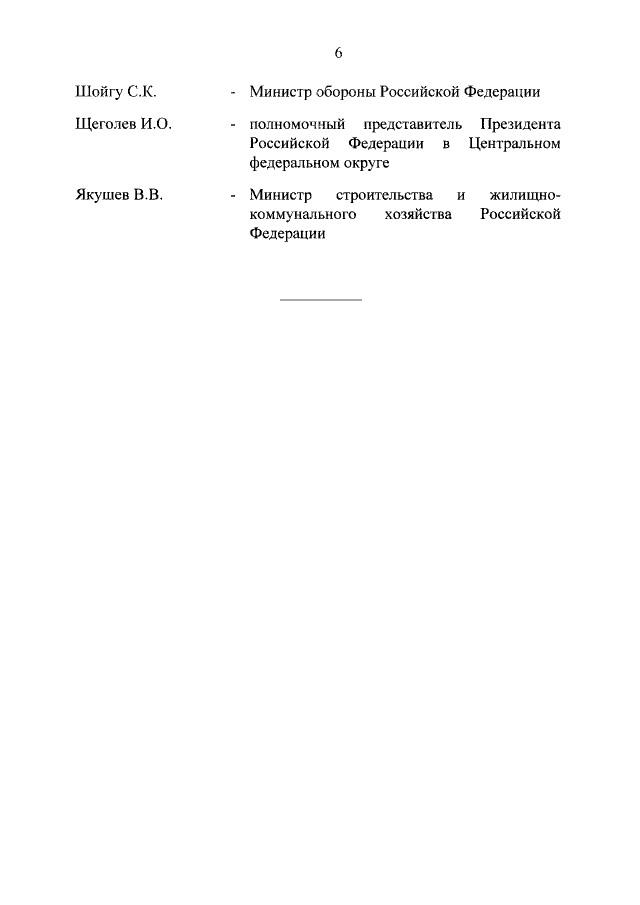 6

Шойгу С.К. - Министр обороны Российской Федерации

Щеголев И.О. - полномочный представитель Президента Российской Федерации в Центральном федеральном округе

Якушев В.В. - Министр строительства и жилищно-коммунального хозяйства Российской Федерации